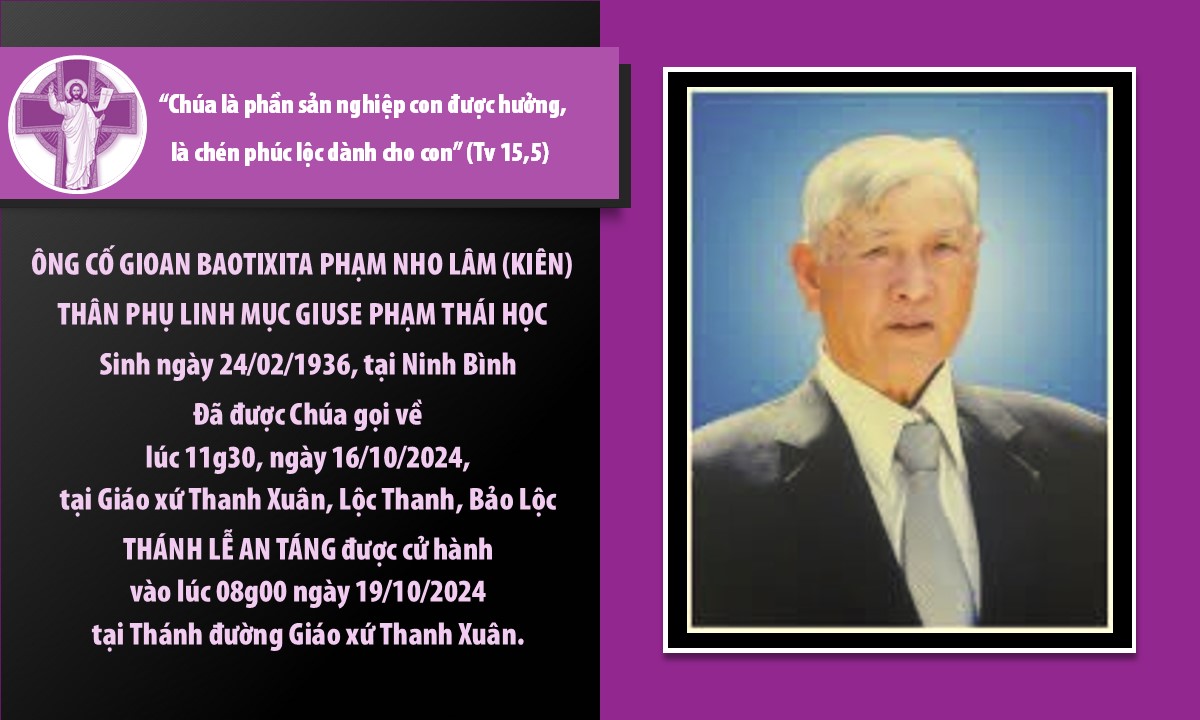 “Chúa là phần sản nghiệp con được hưởng, là chén phúc lộc dành cho con” (Tv 15,5)

ÔNG CỐ GIOAN BAOTIXITA PHẠM NHO LÂM (KIÊN)
THÂN PHỤ LINH MỤC GIUSE PHẠM THÁI HỌC
Sinh ngày 24/02/1936, tại Ninh Bình
Đã được Chúa gọi về
lúc 11g30, ngày 16/10/2024,
tại Giáo xứ Thanh Xuân, Lộc Thanh, Bảo Lộc
THÁNH LỄ AN TÁNG được cử hành
vào lúc 08g00 ngày 19/10/2024
tại Thánh đường Giáo xứ Thanh Xuân.